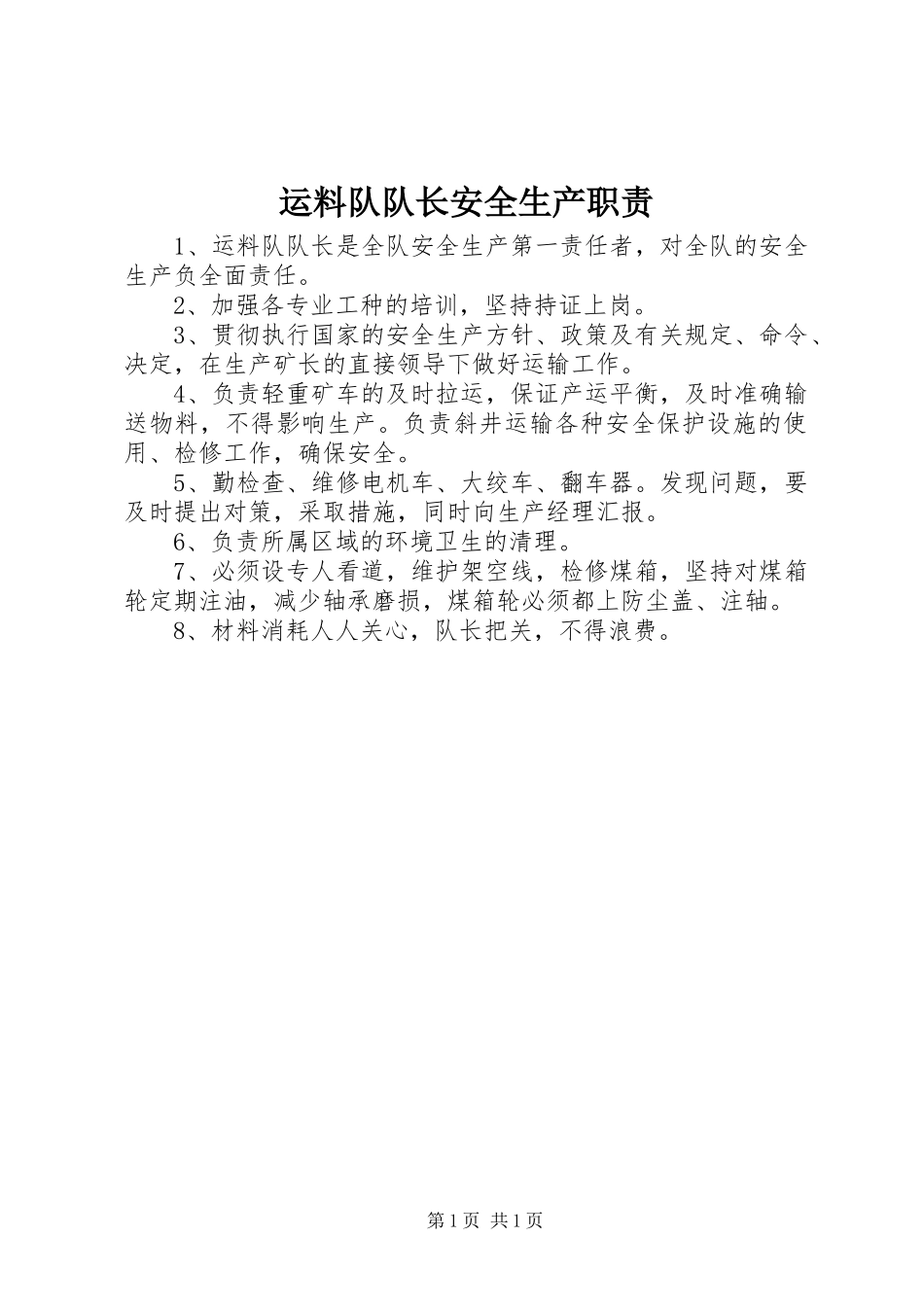 运料队队长安全生产职责

1、运料队队长是全队安全生产第一责任者，对全队的安全生产负全面责任。

2、加强各专业工种的培训，坚持持证上岗。

3、贯彻执行国家的安全生产方针、政策及有关规定、命令、决定，在生产矿长的直接领导下做好运输工作。

4、负责轻重矿车的及时拉运，保证产运平衡，及时准确输送物料，不得影响生产。负责斜井运输各种安全保护设施的使用、检修工作，确保安全。

5、勤检查、维修电机车、大绞车、翻车器。发现问题，要及时提出对策，采取措施，同时向生产经理汇报。

6、负责所属区域的环境卫生的清理。

7、必须设专人看道，维护架空线，检修煤箱，坚持对煤箱轮定期注油，减少轴承磨损，煤箱轮必须都上防尘盖、注轴。

8、材料消耗人人关心，队长把关，不得浪费。

第1页 共1页